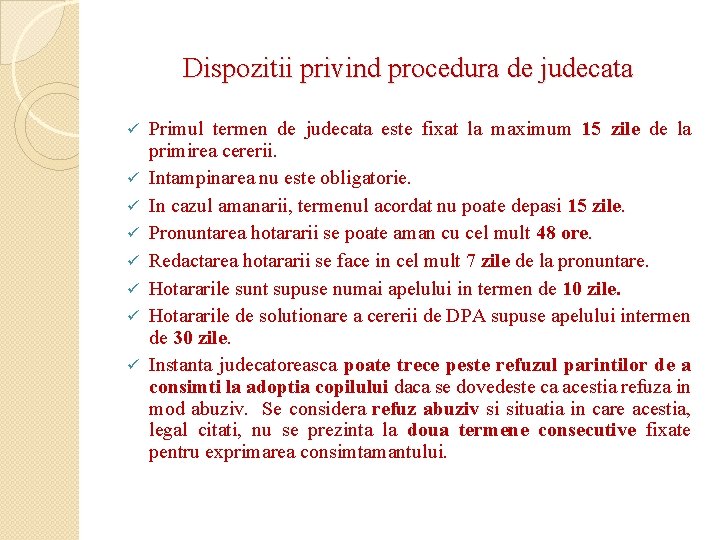 Dispozitii privind procedura de judecata

✓ Primul termen de judecata este fixat la maximum 15 zile de la primirea cererii.
✓ Intampinarea nu este obligatorie.
✓ In cazul amanarii, termenul acordat nu poate depasi 15 zile.
✓ Pronuntarea hotararii se poate aman cu cel mult 48 ore.
✓ Redactarea hotararii se face in cel mult 7 zile de la pronuntare.
✓ Hotararile sunt supuse numai apelului in termen de 10 zile.
✓ Hotararile de solutionare a cererii de DPA supuse apelului intermen de 30 zile.
✓ Instanta judecatoreasca poate trece peste refuzul parintilor de a consimti la adoptia copilului daca se dovedeste ca acestia refuza in mod abuziv. Se considera refuz abuziv si situatia in care acestia, legal citati, nu se prezinta la doua termene consecutive fixate pentru exprimarea consimtamantului.